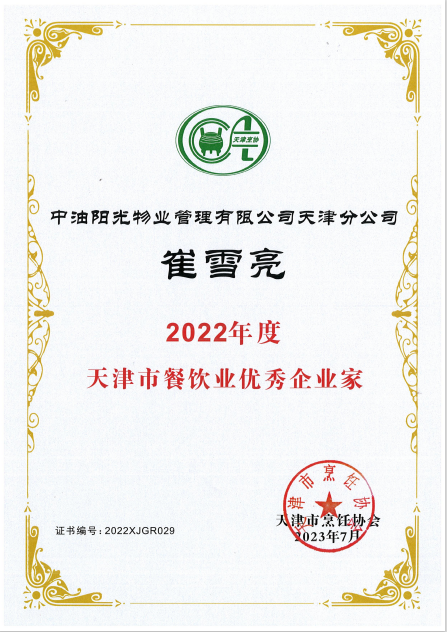 天津烹协

中油阳光物业管理有限公司天津分公司

崔雪亮

2022年度

天津市餐饮业优秀企业家

证书编号：2022XJGR029

天津市烹饪协会
2023年7月

天津市烹饪协会